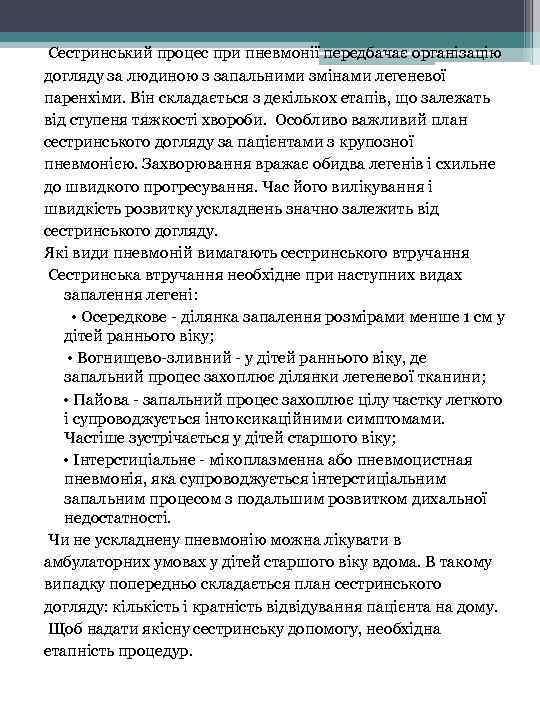 Сестринський процес при пневмонії передбачає організацію догляду за людиною з запальними змінами легеневої паренхіми. Він складається з декількох етапів, що залежать від ступеня тяжкості хвороби. Особливо важливий план сестринського догляду за пацієнтами з крупозної пневмонією. Захворювання вражає обидва легенів і схильне до швидкого прогресування. Час його вилікування і швидкість розвитку ускладнень значно залежить від сестринського догляду.
Які види пневмоній вимагають сестринського втручання
Сестринська втручання необхідне при наступних видах запалення легені:
• Осередкове - ділянка запалення розмірами менше 1 см у дітей раннього віку;
• Вогнищево-зливний - у дітей раннього віку, де запальний процес захоплює ділянки легеневої тканини;
• Пайова - запальний процес захоплює цілу частку легкого і супроводжується інтоксикаційними симптомами. Частіше зустрічається у дітей старшого віку;
• Інтерстиціальне - мікоплазменна або пневмоцистная пневмонія, яка супроводжується інтерстиціальним запальним процесом з подальшим розвитком дихальної недостатності.
Чи не ускладнену пневмонію можна лікувати в амбулаторних умовах у дітей старшого віку вдома. В такому випадку попередньо складається план сестринського догляду: кількість і кратність відвідування пацієнта на дому.
Щоб надати якісну сестринську допомогу, необхідна етапність процедур.